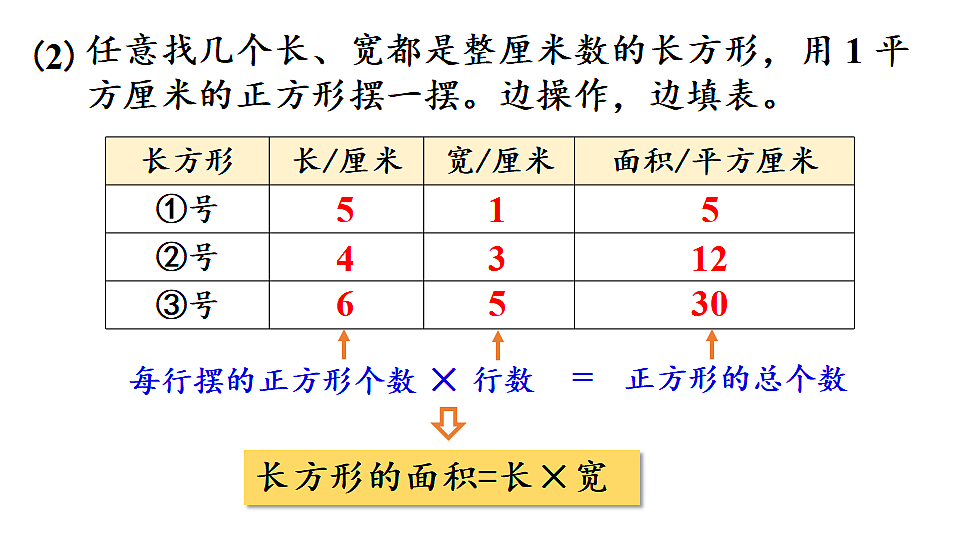 (2) 任意找几个长、宽都是整厘米数的长方形，用 1 平方厘米的正方形摆一摆。边操作，边填表。

| 长方形 | 长/厘米 | 宽/厘米 | 面积/平方厘米 |
|---|---|---|---|
| ①号 | 5 | 1 | 5 |
| ②号 | 4 | 3 | 12 |
| ③号 | 6 | 5 | 30 |

每行摆的正方形个数 × 行数 = 正方形的总个数

长方形的面积=长×宽